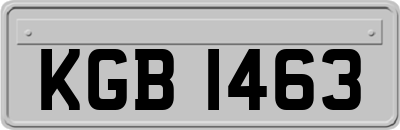 KGB 1463